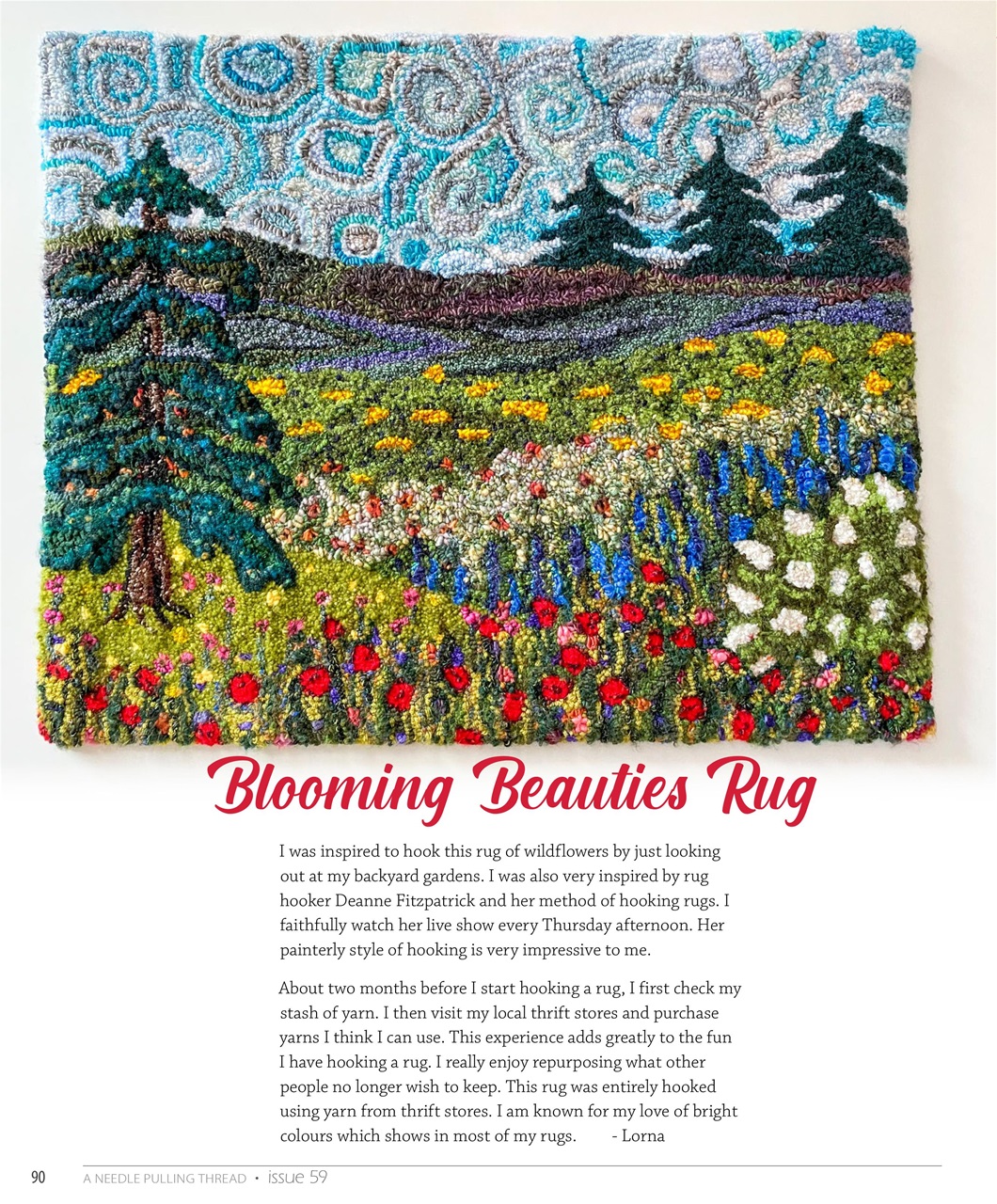 Blooming Beauties Rug

I was inspired to hook this rug of wildflowers by just looking out at my backyard gardens. I was also very inspired by rug hooker Deanne Fitzpatrick and her method of hooking rugs. I faithfully watch her live show every Thursday afternoon. Her painterly style of hooking is very impressive to me.

About two months before I start hooking a rug, I first check my stash of yarn. I then visit my local thrift stores and purchase yarns I think I can use. This experience adds greatly to the fun I have hooking a rug. I really enjoy repurposing what other people no longer wish to keep. This rug was entirely hooked using yarn from thrift stores. I am known for my love of bright colours which shows in most of my rugs. - Lorna

90 A NEEDLE PULLING THREAD • issue 59